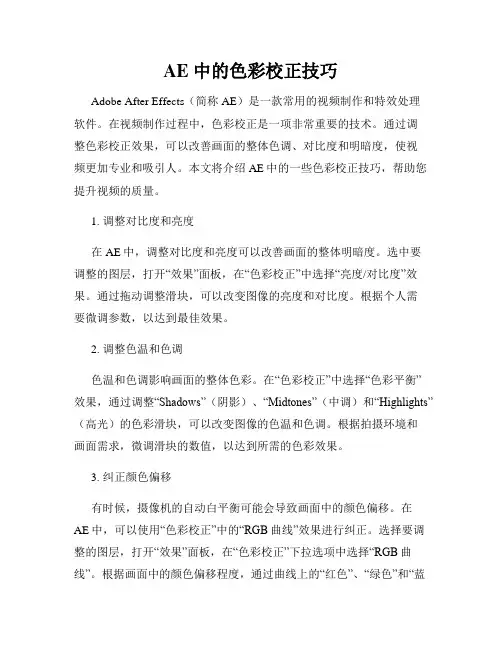 AE 中的色彩校正技巧

Adobe After Effects（简称 AE）是一款常用的视频制作和特效处理软件。在视频制作过程中，色彩校正是一项非常重要的技术。通过调整色彩校正效果，可以改善画面的整体色调、对比度和明暗度，使视频更加专业和吸引人。本文将介绍 AE 中的一些色彩校正技巧，帮助您提升视频的质量。

1. 调整对比度和亮度

在 AE 中，调整对比度和亮度可以改善画面的整体明暗度。选中要调整的图层，打开“效果”面板，在“色彩校正”中选择“亮度/对比度”效果。通过拖动调整滑块，可以改变图像的亮度和对比度。根据个人需要微调参数，以达到最佳效果。

2. 调整色温和色调

色温和色调影响画面的整体色彩。在“色彩校正”中选择“色彩平衡”效果，通过调整“Shadows”（阴影）、“Midtones”（中调）和“Highlights”（高光）的色彩滑块，可以改变图像的色温和色调。根据拍摄环境和画面需求，微调滑块的数值，以达到所需的色彩效果。

3. 纠正颜色偏移

有时候，摄像机的自动白平衡可能会导致画面中的颜色偏移。在 AE 中，可以使用“色彩校正”中的“RGB 曲线”效果进行纠正。选择要调整的图层，打开“效果”面板，在“色彩校正”下拉选项中选择“RGB 曲线”。根据画面中的颜色偏移程度，通过曲线上的“红色”、“绿色”和“蓝